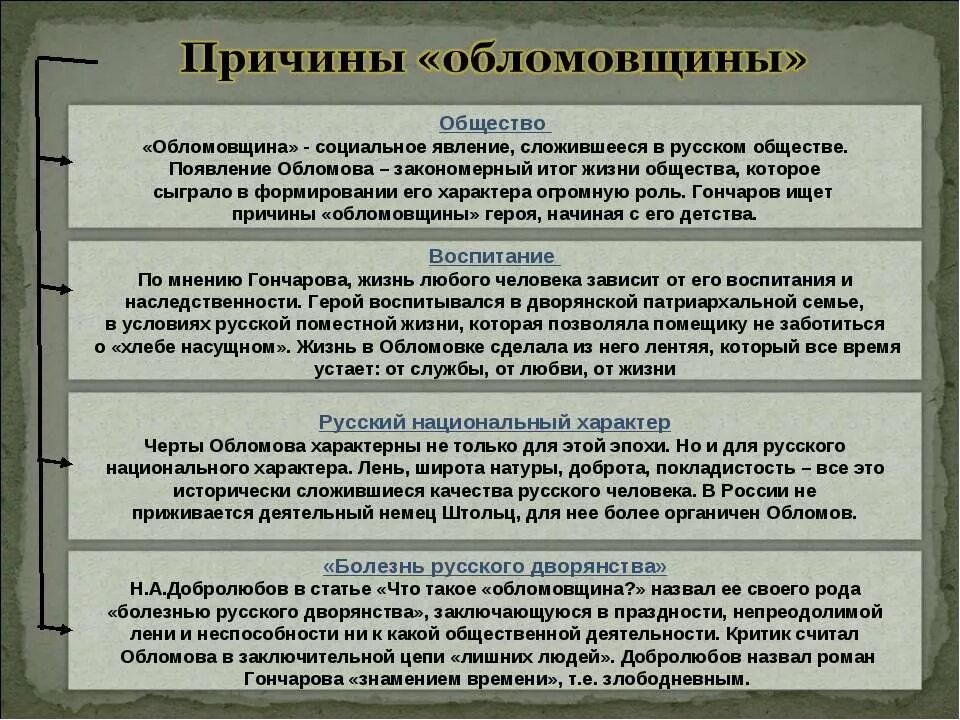 Причины «обломовщины»

Общество
«Обломовщина» - социальное явление, сложившееся в русском обществе. Появление Обломова – закономерный итог жизни общества, которое сыграло в формировании его характера огромную роль. Гончаров ищет причины «обломовщины» героя, начиная с его детства.

Воспитание
По мнению Гончарова, жизнь любого человека зависит от его воспитания и наследственности. Герой воспитывался в дворянской патриархальной семье, в условиях русской поместной жизни, которая позволяла помещику не заботиться о «хлебе насущном». Жизнь в Обломовке сделала из него лентяя, который все время устает: от службы, от любви, от жизни

Русский национальный характер
Черты Обломова характерны не только для этой эпохи. Но и для русского национального характера. Лень, широта натуры, доброта, покладистость – все это исторически сложившиеся качества русского человека. В России не приживается деятельный немец Штольц, для нее более органичен Обломов.

«Болезнь русского дворянства»
Н.А.Добролюбов в статье «Что такое «обломовщина?» назвал ее своего рода «болезнью русского дворянства», заключающуюся в праздности, непреодолимой лени и неспособности ни к какой общественной деятельности. Критик считал Обломова в заключительной цепи «лишних людей». Добролюбов назвал роман Гончарова «знамением времени», т.е. злободневным.